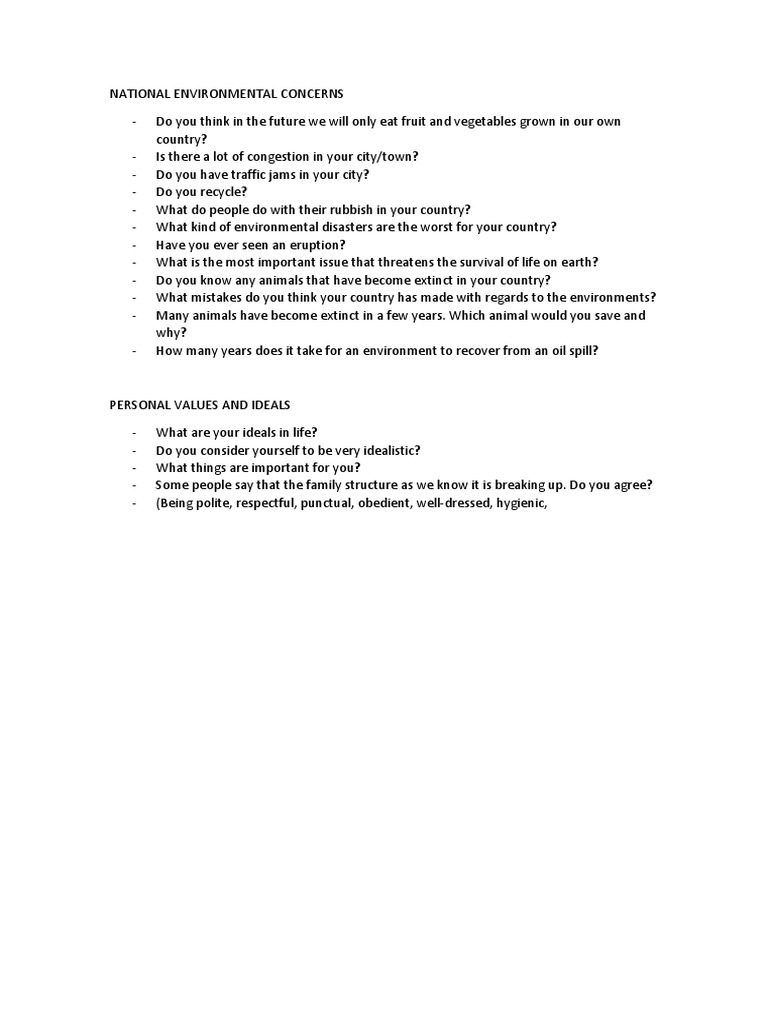 NATIONAL ENVIRONMENTAL CONCERNS

- Do you think in the future we will only eat fruit and vegetables grown in our own country?
- Is there a lot of congestion in your city/town?
- Do you have traffic jams in your city?
- Do you recycle?
- What do people do with their rubbish in your country?
- What kind of environmental disasters are the worst for your country?
- Have you ever seen an eruption?
- What is the most important issue that threatens the survival of life on earth?
- Do you know any animals that have become extinct in your country?
- What mistakes do you think your country has made with regards to the environments?
- Many animals have become extinct in a few years. Which animal would you save and why?
- How many years does it take for an environment to recover from an oil spill?

PERSONAL VALUES AND IDEALS

- What are your ideals in life?
- Do you consider yourself to be very idealistic?
- What things are important for you?
- Some people say that the family structure as we know it is breaking up. Do you agree?
- (Being polite, respectful, punctual, obedient, well-dressed, hygienic,